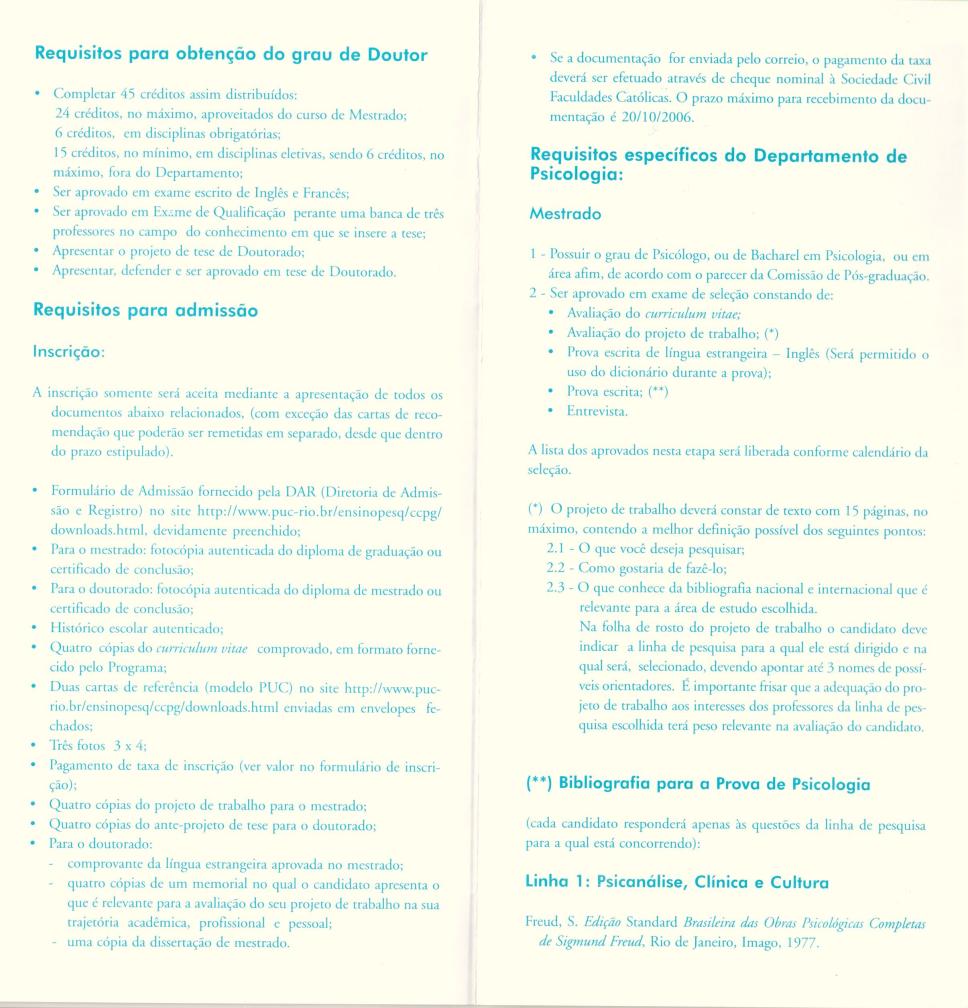 Requisitos para obtenção do grau de Doutor

• Completar 45 créditos assim distribuídos:
24 créditos, no máximo, aproveitados do curso de Mestrado;
6 créditos, em disciplinas obrigatórias;
15 créditos, no mínimo, em disciplinas eletivas, sendo 6 créditos, no máximo, fora do Departamento;
• Ser aprovado em exame escrito de Inglês e Francês;
• Ser aprovado em Exame de Qualificação perante uma banca de três professores no campo do conhecimento em que se insere a tese;
• Apresentar o projeto de tese de Doutorado;
• Apresentar, defender e ser aprovado em tese de Doutorado.

Requisitos para admissão

Inscrição:

A inscrição somente será aceita mediante a apresentação de todos os documentos abaixo relacionados, (com exceção das cartas de recomendação que poderão ser remetidas em separado, desde que dentro do prazo estipulado).

• Formulário de Admissão fornecido pela DAR (Diretoria de Admissão e Registro) no site http://www.puc-rio.br/ensinopesq/ccpg/downloads.html, devidamente preenchido;
• Para o mestrado: fotocópia autenticada do diploma de graduação ou certificado de conclusão;
• Para o doutorado: fotocópia autenticada do diploma de mestrado ou certificado de conclusão;
• Histórico escolar autenticado;
• Quatro cópias do curriculum vitae comprovado, em formato fornecido pelo Programa;
• Duas cartas de referência (modelo PUC) no site http://www.puc-rio.br/ensinopesq/ccpg/downloads.html enviadas em envelopes fechados;
• Três fotos 3 x 4;
• Pagamento de taxa de inscrição (ver valor no formulário de inscrição);
• Quatro cópias do projeto de trabalho para o mestrado;
• Quatro cópias do ante-projeto de tese para o doutorado;
• Para o doutorado:
- comprovante da língua estrangeira aprovada no mestrado;
- quatro cópias de um memorial no qual o candidato apresenta o que é relevante para a avaliação do seu projeto de trabalho na sua trajetória acadêmica, profissional e pessoal;
- uma cópia da dissertação de mestrado.

• Se a documentação for enviada pelo correio, o pagamento da taxa deverá ser efetuado através de cheque nominal à Sociedade Civil Faculdades Católicas. O prazo máximo para recebimento da documentação é 20/10/2006.

Requisitos específicos do Departamento de Psicologia:

Mestrado

1 - Possuir o grau de Psicólogo, ou de Bacharel em Psicologia, ou em área afim, de acordo com o parecer da Comissão de Pós-graduação.
2 - Ser aprovado em exame de seleção constando de:
• Avaliação do curriculum vitae;
• Avaliação do projeto de trabalho; (*)
• Prova escrita de língua estrangeira – Inglês (Será permitido o uso do dicionário durante a prova);
• Prova escrita; (**)
• Entrevista.

A lista dos aprovados nesta etapa será liberada conforme calendário da seleção.

(*) O projeto de trabalho deverá constar de texto com 15 páginas, no máximo, contendo a melhor definição possível dos seguintes pontos:
2.1 - O que você deseja pesquisar;
2.2 - Como gostaria de fazê-lo;
2.3 - O que conhece da bibliografia nacional e internacional que é relevante para a área de estudo escolhida.
Na folha de rosto do projeto de trabalho o candidato deve indicar a linha de pesquisa para a qual ele está dirigido e na qual será, selecionado, devendo apontar até 3 nomes de possíveis orientadores. É importante frisar que a adequação do projeto de trabalho aos interesses dos professores da linha de pesquisa escolhida terá peso relevante na avaliação do candidato.

(**) Bibliografia para a Prova de Psicologia

(cada candidato responderá apenas às questões da linha de pesquisa para a qual está concorrendo):

Linha 1: Psicanálise, Clínica e Cultura

Freud, S. Edição Standard Brasileira das Obras Psicológicas Completas de Sigmund Freud, Rio de Janeiro, Imago, 1977.